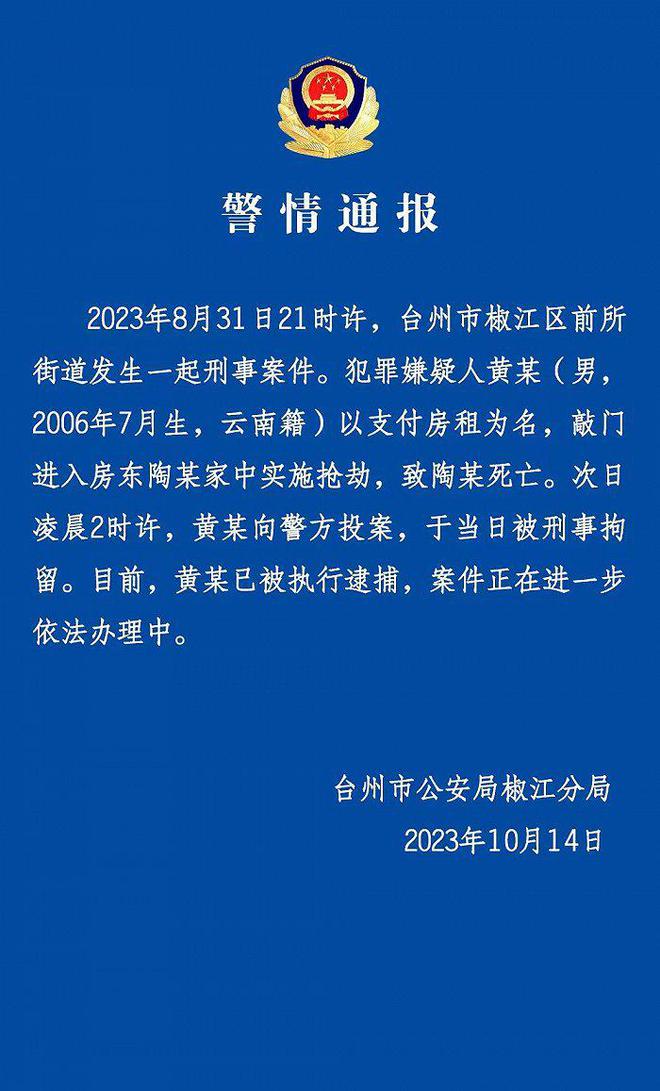 警情通报

2023年8月31日21时许，台州市椒江区前所街道发生一起刑事案件。犯罪嫌疑人黄某（男，2006年7月生，云南籍）以支付房租为名，敲门进入房东陶某家中实施抢劫，致陶某死亡。次日凌晨2时许，黄某向警方投案，于当日被刑事拘留。目前，黄某已被执行逮捕，案件正在进一步依法办理中。

台州市公安局椒江分局
2023年10月14日